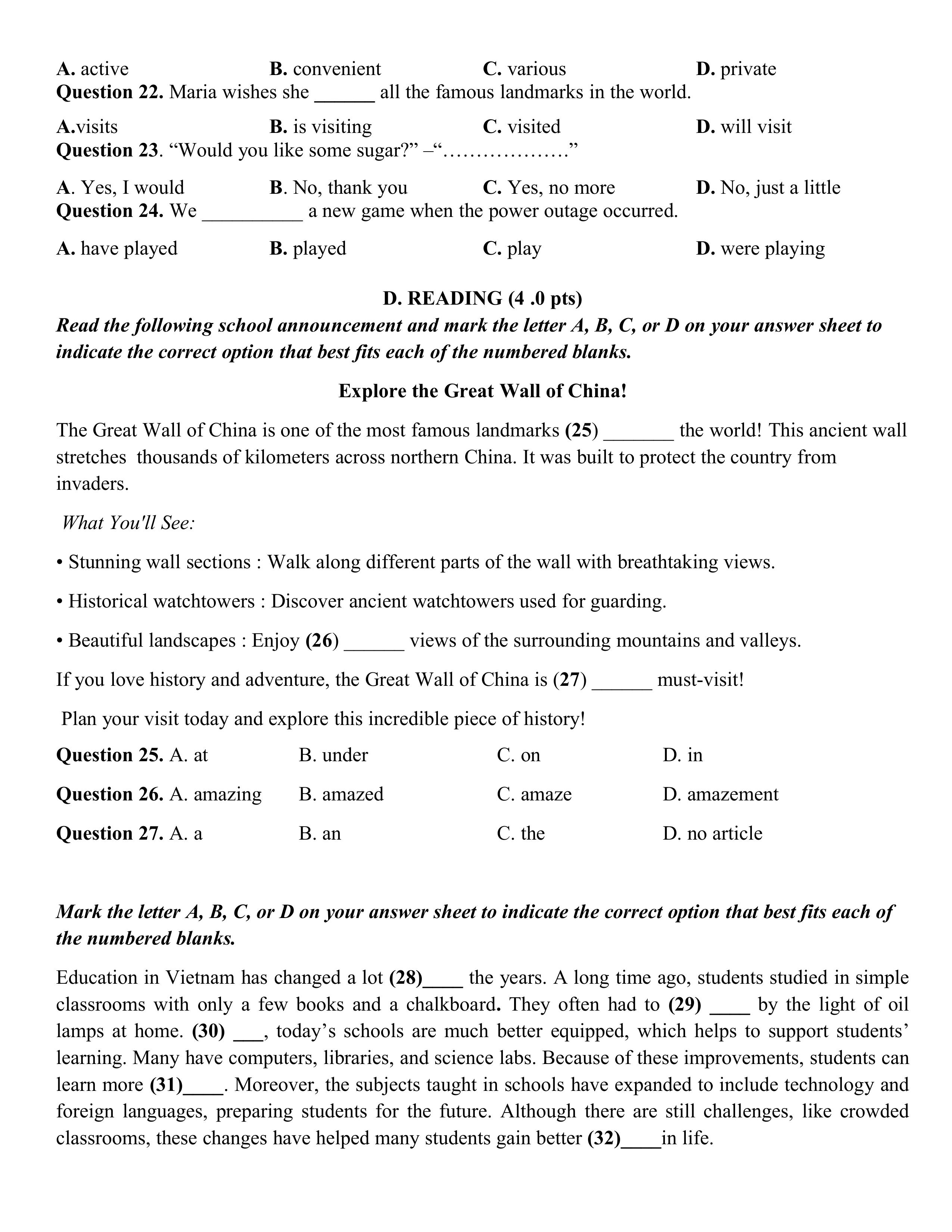 A. active B. convenient C. various D. private
Question 22. Maria wishes she ______ all the famous landmarks in the world.

A.visits B. is visiting C. visited D. will visit
Question 23. “Would you like some sugar?” –“………………”

A. Yes, I would B. No, thank you C. Yes, no more D. No, just a little
Question 24. We __________ a new game when the power outage occurred.

A. have played B. played C. play D. were playing

D. READING (4 .0 pts)
Read the following school announcement and mark the letter A, B, C, or D on your answer sheet to indicate the correct option that best fits each of the numbered blanks.

Explore the Great Wall of China!

The Great Wall of China is one of the most famous landmarks (25) _______ the world! This ancient wall stretches thousands of kilometers across northern China. It was built to protect the country from invaders.

What You'll See:

• Stunning wall sections : Walk along different parts of the wall with breathtaking views.

• Historical watchtowers : Discover ancient watchtowers used for guarding.

• Beautiful landscapes : Enjoy (26) ______ views of the surrounding mountains and valleys.

If you love history and adventure, the Great Wall of China is (27) ______ must-visit!

Plan your visit today and explore this incredible piece of history!

Question 25. A. at B. under C. on D. in

Question 26. A. amazing B. amazed C. amaze D. amazement

Question 27. A. a B. an C. the D. no article

Mark the letter A, B, C, or D on your answer sheet to indicate the correct option that best fits each of the numbered blanks.

Education in Vietnam has changed a lot (28)____ the years. A long time ago, students studied in simple classrooms with only a few books and a chalkboard. They often had to (29) ____ by the light of oil lamps at home. (30) ___, today’s schools are much better equipped, which helps to support students’ learning. Many have computers, libraries, and science labs. Because of these improvements, students can learn more (31)____. Moreover, the subjects taught in schools have expanded to include technology and foreign languages, preparing students for the future. Although there are still challenges, like crowded classrooms, these changes have helped many students gain better (32)____in life.